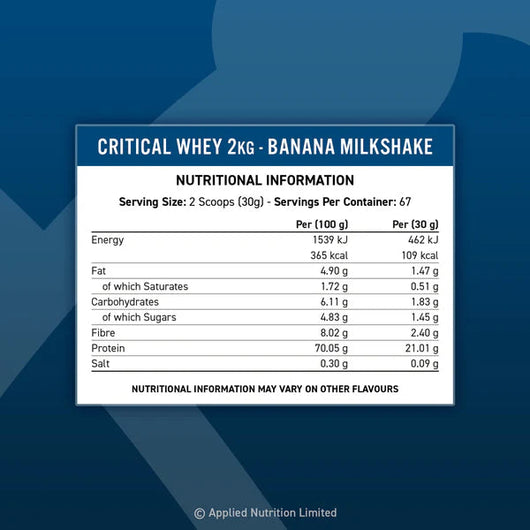 CRITICAL WHEY 2KG - BANANA MILKSHAKE

NUTRITIONAL INFORMATION

Serving Size: 2 Scoops (30g) - Servings Per Container: 67

| | Per (100 g) | Per (30 g) |
|---|---|---|
| Energy | 1539 kJ | 462 kJ |
| | 365 kcal | 109 kcal |
| Fat | 4.90 g | 1.47 g |
| of which Saturates | 1.72 g | 0.51 g |
| Carbohydrates | 6.11 g | 1.83 g |
| of which Sugars | 4.83 g | 1.45 g |
| Fibre | 8.02 g | 2.40 g |
| Protein | 70.05 g | 21.01 g |
| Salt | 0.30 g | 0.09 g |

NUTRITIONAL INFORMATION MAY VARY ON OTHER FLAVOURS

© Applied Nutrition Limited